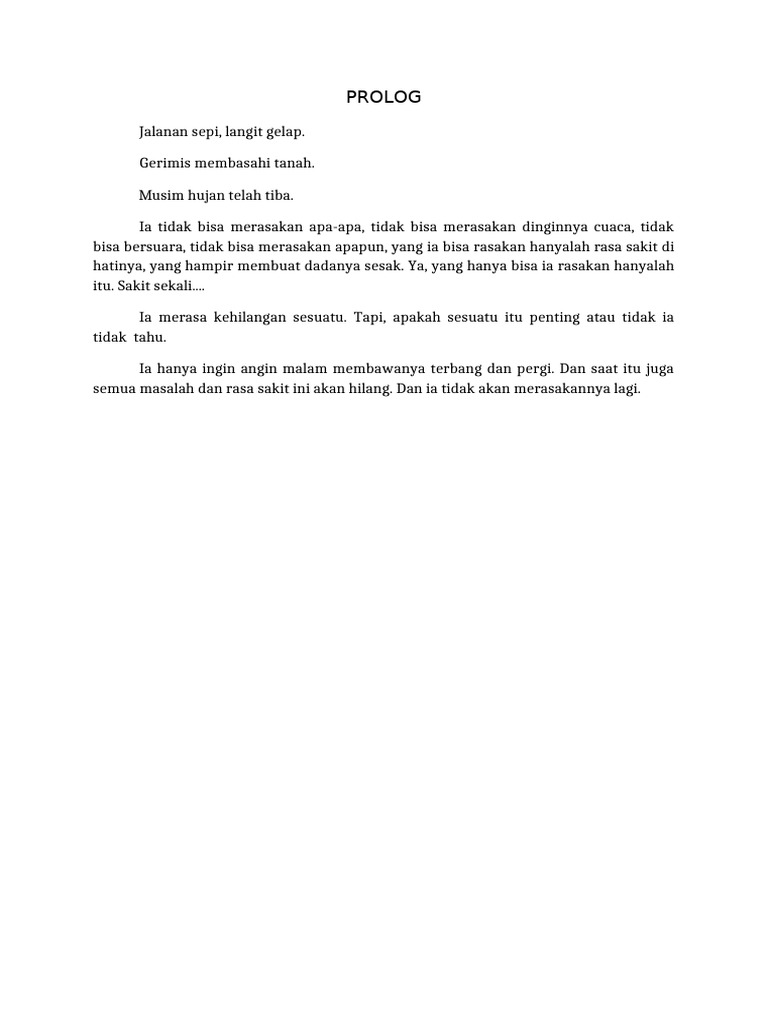 PROLOG

Jalanan sepi, langit gelap.

Gerimis membasahi tanah.

Musim hujan telah tiba.

Ia tidak bisa merasakan apa-apa, tidak bisa merasakan dinginnya cuaca, tidak bisa bersuara, tidak bisa merasakan apapun, yang ia bisa rasakan hanyalah rasa sakit di hatinya, yang hampir membuat dadanya sesak. Ya, yang hanya bisa ia rasakan hanyalah itu. Sakit sekali....

Ia merasa kehilangan sesuatu. Tapi, apakah sesuatu itu penting atau tidak ia tidak tahu.

Ia hanya ingin angin malam membawanya terbang dan pergi. Dan saat itu juga semua masalah dan rasa sakit ini akan hilang. Dan ia tidak akan merasakannya lagi.